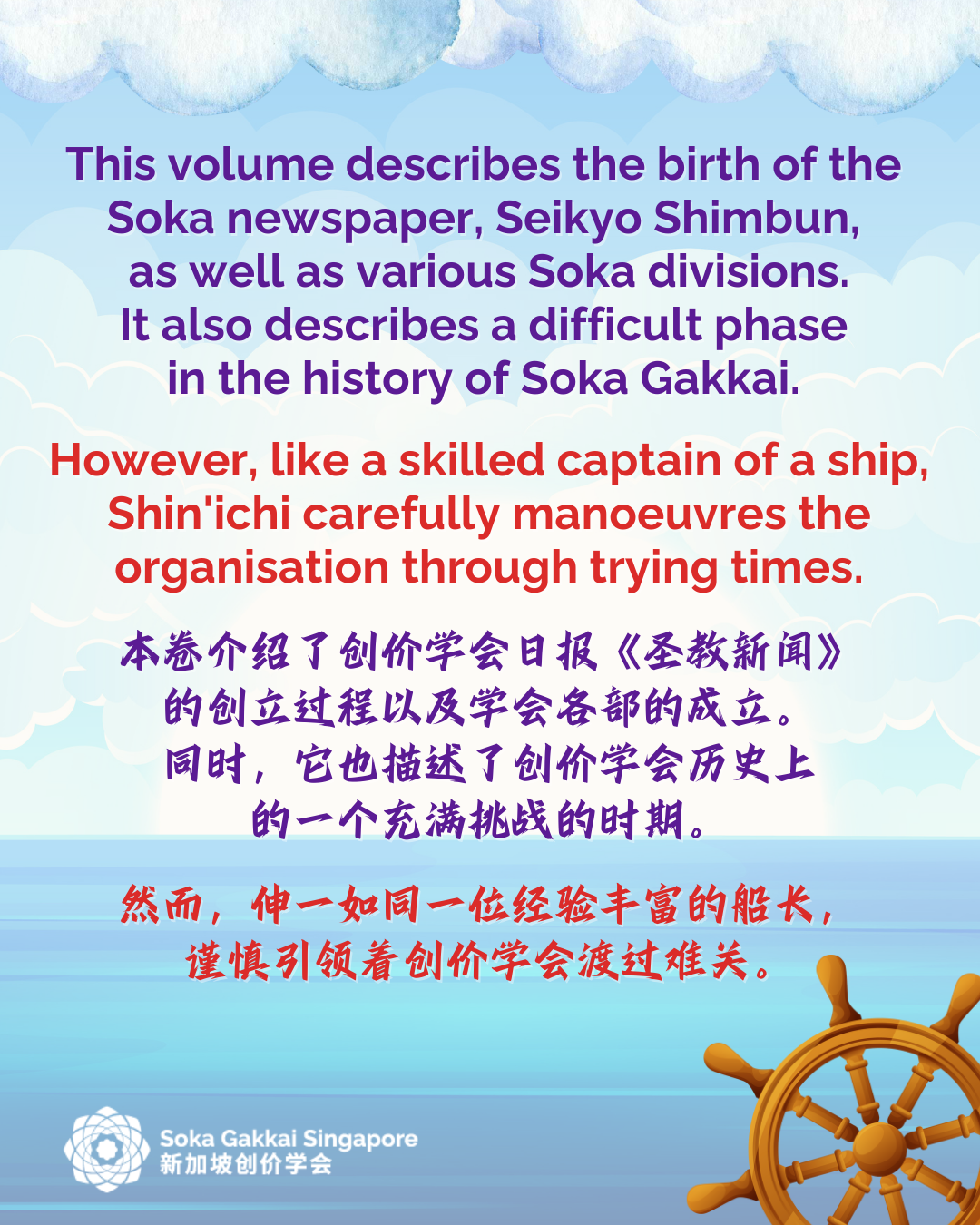 This volume describes the birth of the Soka newspaper, Seikyo Shimbun, as well as various Soka divisions. It also describes a difficult phase in the history of Soka Gakkai.

However, like a skilled captain of a ship, Shin'ichi carefully manoeuvres the organisation through trying times.

本卷介绍了创价学会日报《圣教新闻》的创立过程以及学会各部的成立。同时，它也描述了创价学会历史上的一个充满挑战的时期。

然而，伸一如同一位经验丰富的船长，谨慎引领着创价学会渡过难关。

Soka Gakkai Singapore
新加坡创价学会